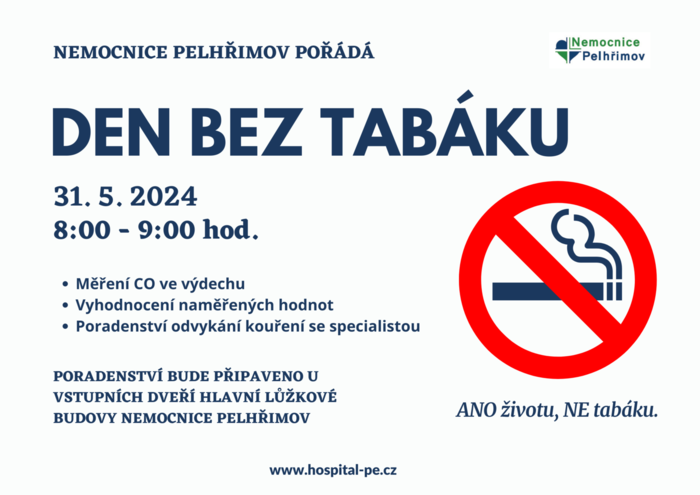 NEMOCNICE PELHŘIMOV POŘÁDÁ

Nemocnice
Pelhřimov

DEN BEZ TABÁKU

31. 5. 2024
8:00 - 9:00 hod.

• Měření CO ve výdechu
• Vyhodnocení naměřených hodnot
• Poradenství odvykání kouření se specialistou

PORADENSTVÍ BUDE PŘIPAVENO U VSTUPNÍCH DVEŘÍ HLAVNÍ LŮŽKOVÉ BUDOVY NEMOCNICE PELHŘIMOV

ANO životu, NE tabáku.

www.hospital-pe.cz